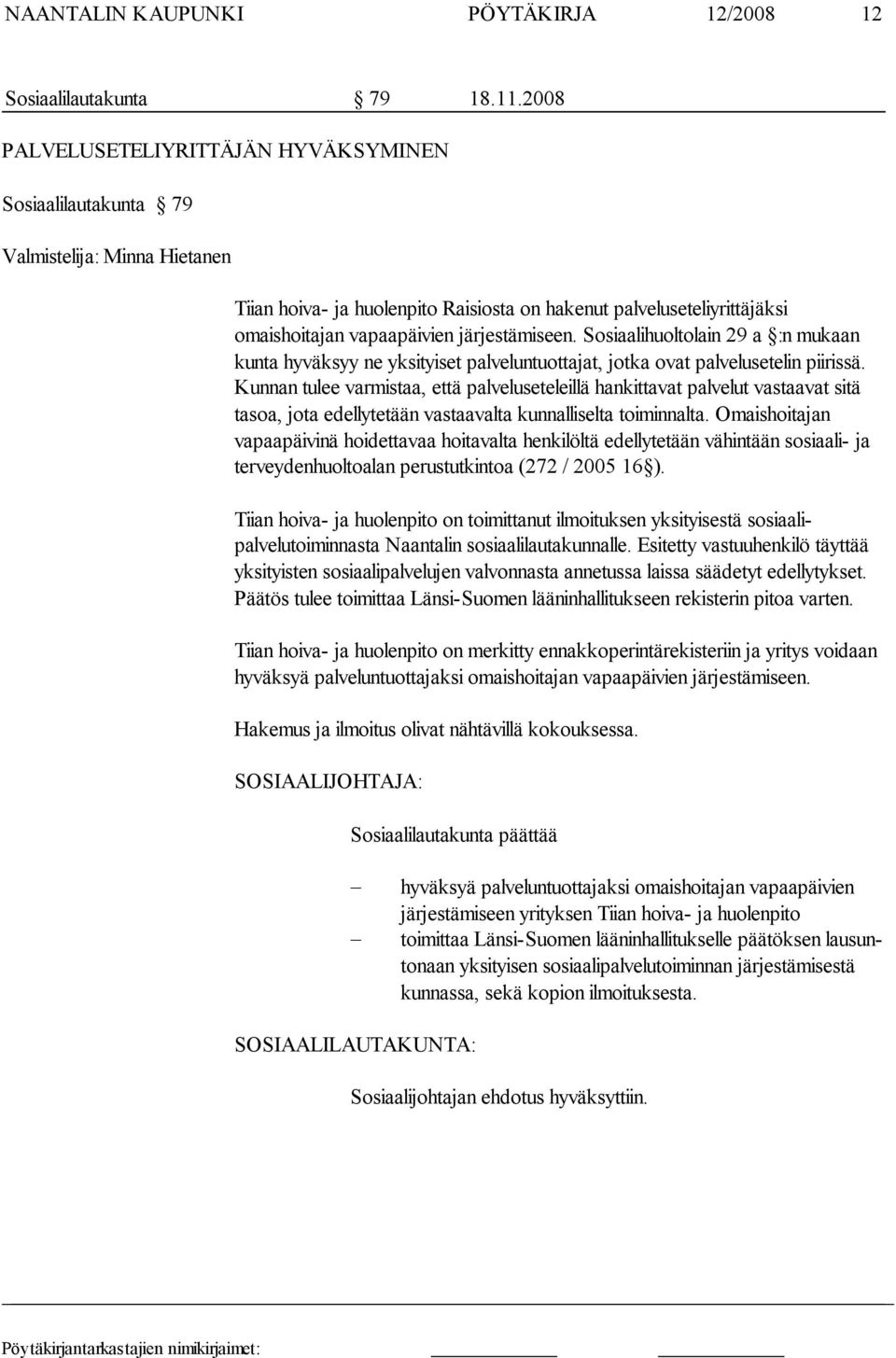 NAANTALIN KAUPUNKI PÖYTÄKIRJA 12/2008 12

Sosiaalilautakunta § 79 18.11.2008

PALVELUSETELIYRITTÄJÄN HYVÄKSYMINEN

Sosiaalilautakunta § 79

Valmistelija: Minna Hietanen

Tiian hoiva- ja huolenpito Raisiosta on hakenut palveluseteliyrittäjäksi omaishoitajan vapaapäivien järjestämiseen. Sosiaalihuoltolain 29 a §:n mukaan kunta hyväksyy ne yksityiset palveluntuottajat, jotka ovat palvelusetelin piirissä. Kunnan tulee varmistaa, että palveluseteleillä hankittavat palvelut vastaavat sitä tasoa, jota edellytetään vastaavalta kunnalliselta toiminnalta. Omaishoitajan vapaapäivinä hoidettavaa hoitavalta henkilöltä edellytetään vähintään sosiaali- ja terveydenhuoltoalan perustutkintoa (272 / 2005 16§).

Tiian hoiva- ja huolenpito on toimittanut ilmoituksen yksityisestä sosiaalipalvelutoiminnasta Naantalin sosiaalilautakunnalle. Esitetty vastuuhenkilö täyttää yksityisten sosiaalipalvelujen valvonnasta annetussa laissa säädetyt edellytykset. Päätös tulee toimittaa Länsi-Suomen lääninhallitukseen rekisterin pitoa varten.

Tiian hoiva- ja huolenpito on merkitty ennakkoperintärekisteriin ja yritys voidaan hyväksyä palveluntuottajaksi omaishoitajan vapaapäivien järjestämiseen.

Hakemus ja ilmoitus olivat nähtävillä kokouksessa.

SOSIAALIJOHTAJA:

Sosiaalilautakunta päättää

– hyväksyä palveluntuottajaksi omaishoitajan vapaapäivien järjestämiseen yrityksen Tiian hoiva- ja huolenpito
– toimittaa Länsi-Suomen lääninhallitukselle päätöksen lausuntonaan yksityisen sosiaalipalvelutoiminnan järjestämisestä kunnassa, sekä kopion ilmoituksesta.

SOSIAALILAUTAKUNTA:

Sosiaalijohtajan ehdotus hyväksyttiin.

Pöytäkirjantarkastajien nimikirjaimet: